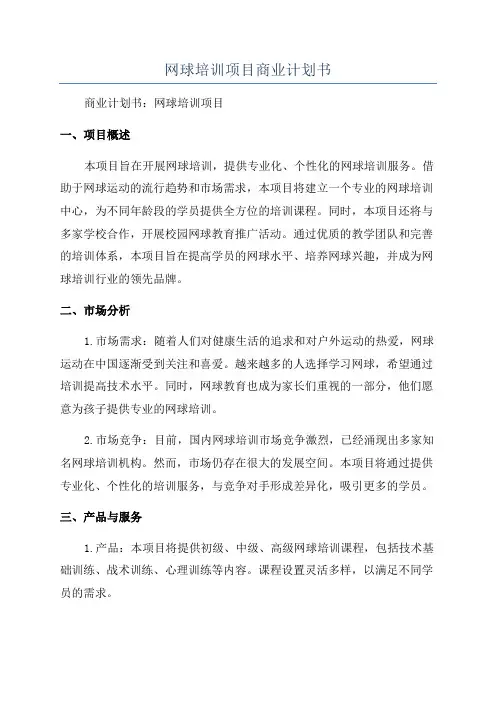 网球培训项目商业计划书

商业计划书：网球培训项目

一、项目概述

本项目旨在开展网球培训，提供专业化、个性化的网球培训服务。借助于网球运动的流行趋势和市场需求，本项目将建立一个专业的网球培训中心，为不同年龄段的学员提供全方位的培训课程。同时，本项目还将与多家学校合作，开展校园网球教育推广活动。通过优质的教学团队和完善的培训体系，本项目旨在提高学员的网球水平、培养网球兴趣，并成为网球培训行业的领先品牌。

二、市场分析

1.市场需求：随着人们对健康生活的追求和对户外运动的热爱，网球运动在中国逐渐受到关注和喜爱。越来越多的人选择学习网球，希望通过培训提高技术水平。同时，网球教育也成为家长们重视的一部分，他们愿意为孩子提供专业的网球培训。

2.市场竞争：目前，国内网球培训市场竞争激烈，已经涌现出多家知名网球培训机构。然而，市场仍存在很大的发展空间。本项目将通过提供专业化、个性化的培训服务，与竞争对手形成差异化，吸引更多的学员。

三、产品与服务

1.产品：本项目将提供初级、中级、高级网球培训课程，包括技术基础训练、战术训练、心理训练等内容。课程设置灵活多样，以满足不同学员的需求。